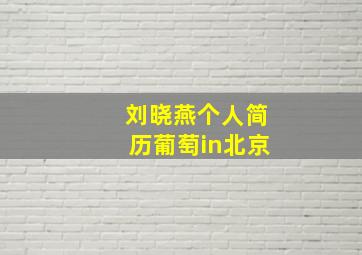 刘晓燕个人简历葡萄in北京